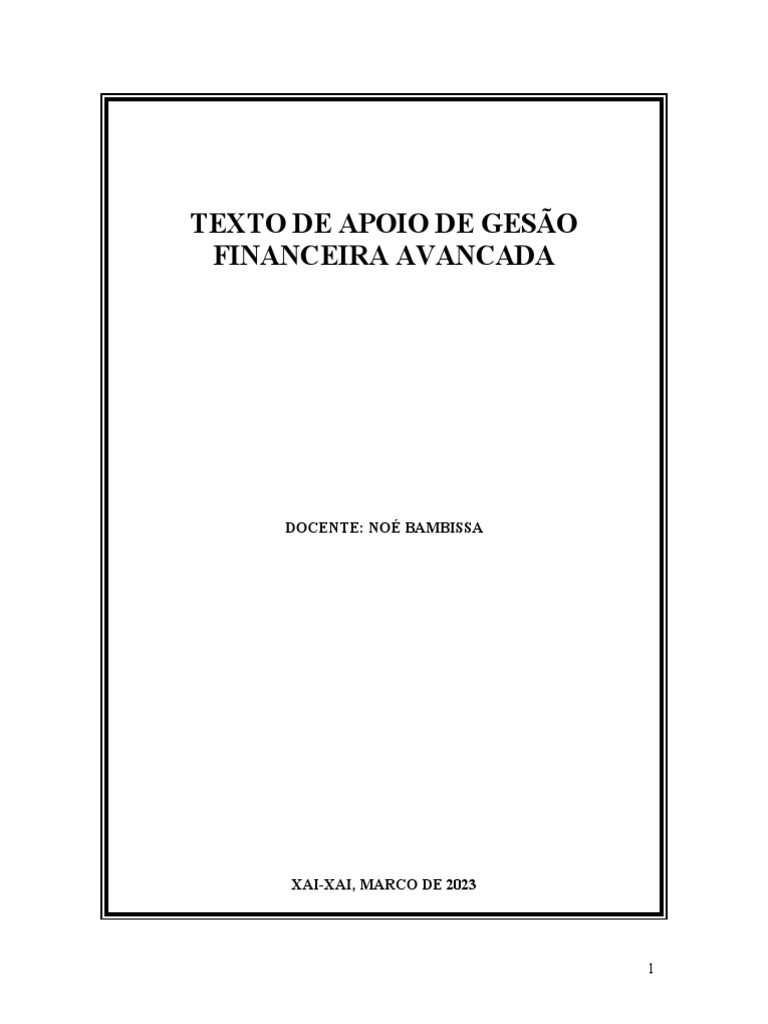 TEXTO DE APOIO DE GESÃO
FINANCEIRA AVANCADA

DOCENTE: NOÉ BAMBISSA

XAI-XAI, MARCO DE 2023

1